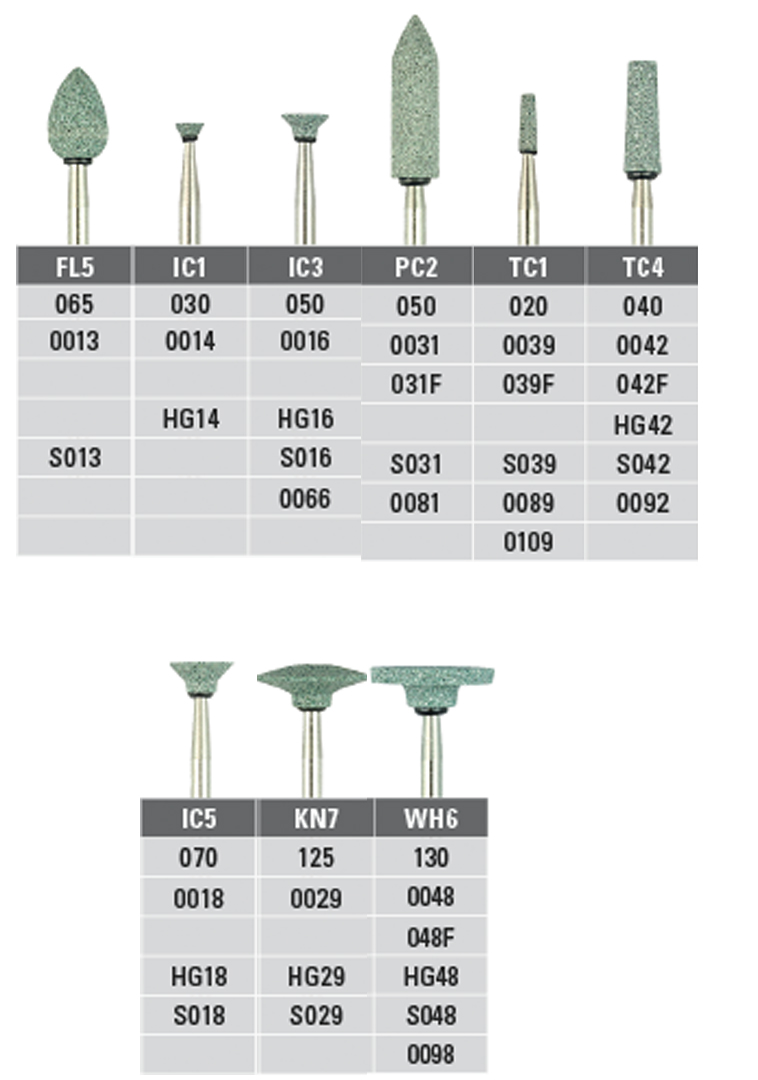 | FL5 | IC1 | IC3 | PC2 | TC1 | TC4 |
|---|---|---|---|---|---|
| 065 | 030 | 050 | 050 | 020 | 040 |
| 0013 | 0014 | 0016 | 0031 | 0039 | 0042 |
| | | | 031F | 039F | 042F |
| | HG14 | HG16 | | | HG42 |
| S013 | | S016 | S031 | S039 | S042 |
| | | 0066 | 0081 | 0089 | 0092 |
| | | | | 0109 | |

| IC5 | KN7 | WH6 |
|---|---|---|
| 070 | 125 | 130 |
| 0018 | 0029 | 0048 |
| | | 048F |
| HG18 | HG29 | HG48 |
| S018 | S029 | S048 |
| | | 0098 |